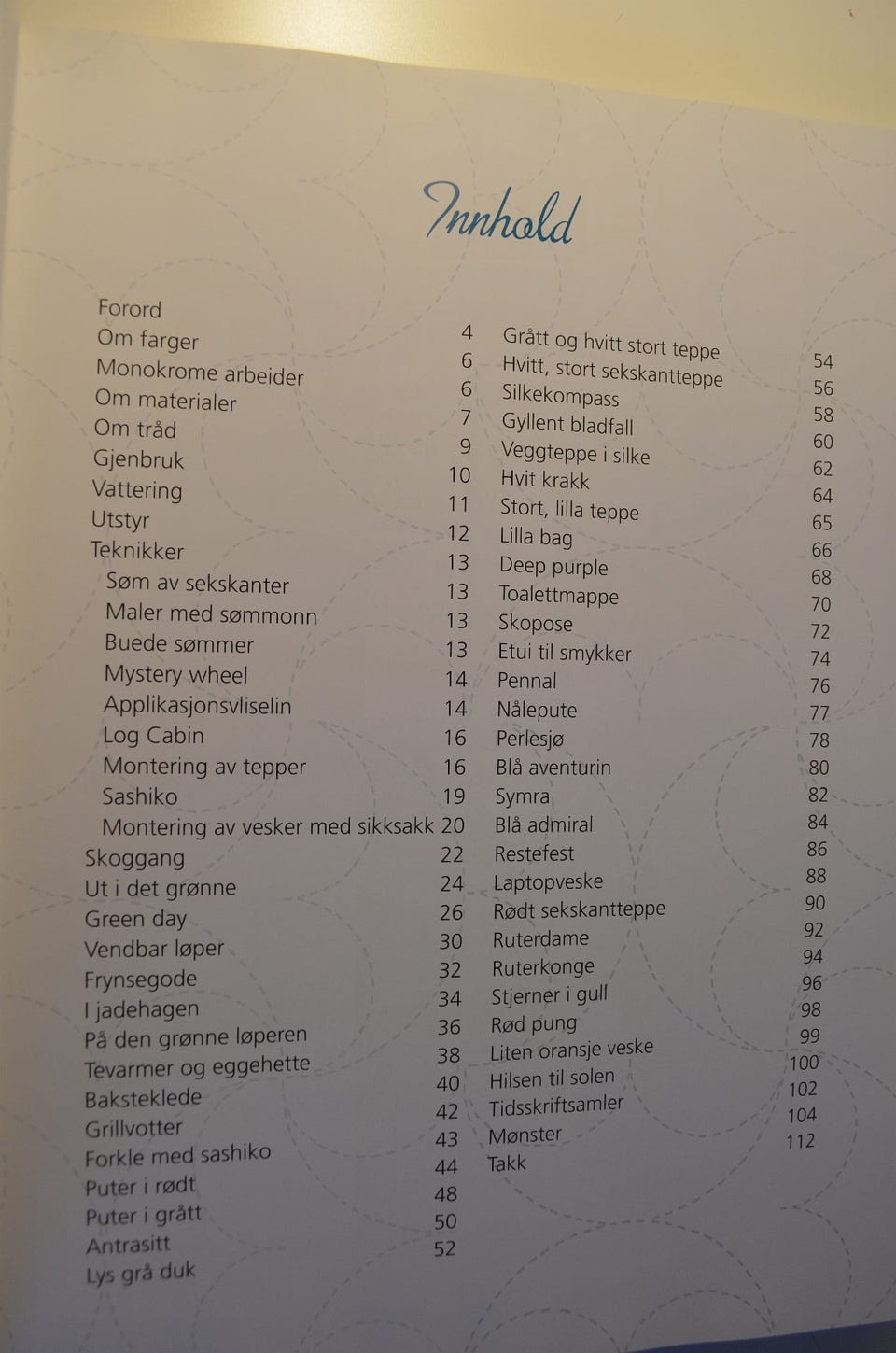 Innhold

Forord 4
Om farger 6
Monokrome arbeider 6
Om materialer 7
Om tråd 9
Gjenbruk 10
Vattering 11
Utstyr 12
Teknikker 13
Søm av sekskanter 13
Maler med sømmonn 13
Buede sømmer 13
Mystery wheel 14
Applikasjonsvliselin 14
Log Cabin 16
Montering av tepper 16
Sashiko 19
Montering av vesker med sikksakk 20
Skoggang 22
Ut i det grønne 24
Green day 26
Vendbar løper 30
Frynsegode 32
I jadehagen 34
På den grønne løperen 36
Tevarmer og eggehette 38
Baksteklede 40
Grillvotter 42
Forkle med sashiko 43
Puter i rødt 44
Puter i grått 48
Antrasitt 50
Lys grå duk 52

Grått og hvitt stort teppe 54
Hvitt, stort sekskantteppe 56
Silkekompass 58
Gyllent bladfall 60
Veggteppe i silke 62
Hvit krakk 64
Stort, lilla teppe 65
Lilla bag 66
Deep purple 68
Toalettmappe 70
Skopose 72
Etui til smykker 74
Pennal 76
Nålepute 77
Perlesjø 78
Blå aventurin 80
Symra 82
Blå admiral 84
Restefest 86
Laptopveske 88
Rødt sekskantteppe 90
Ruterdame 92
Ruterkonge 94
Stjerner i gull 96
Rød pung 98
Liten oransje veske 99
Hilsen til solen 100
Tidsskriftsamler 102
Mønster 104
Takk 112